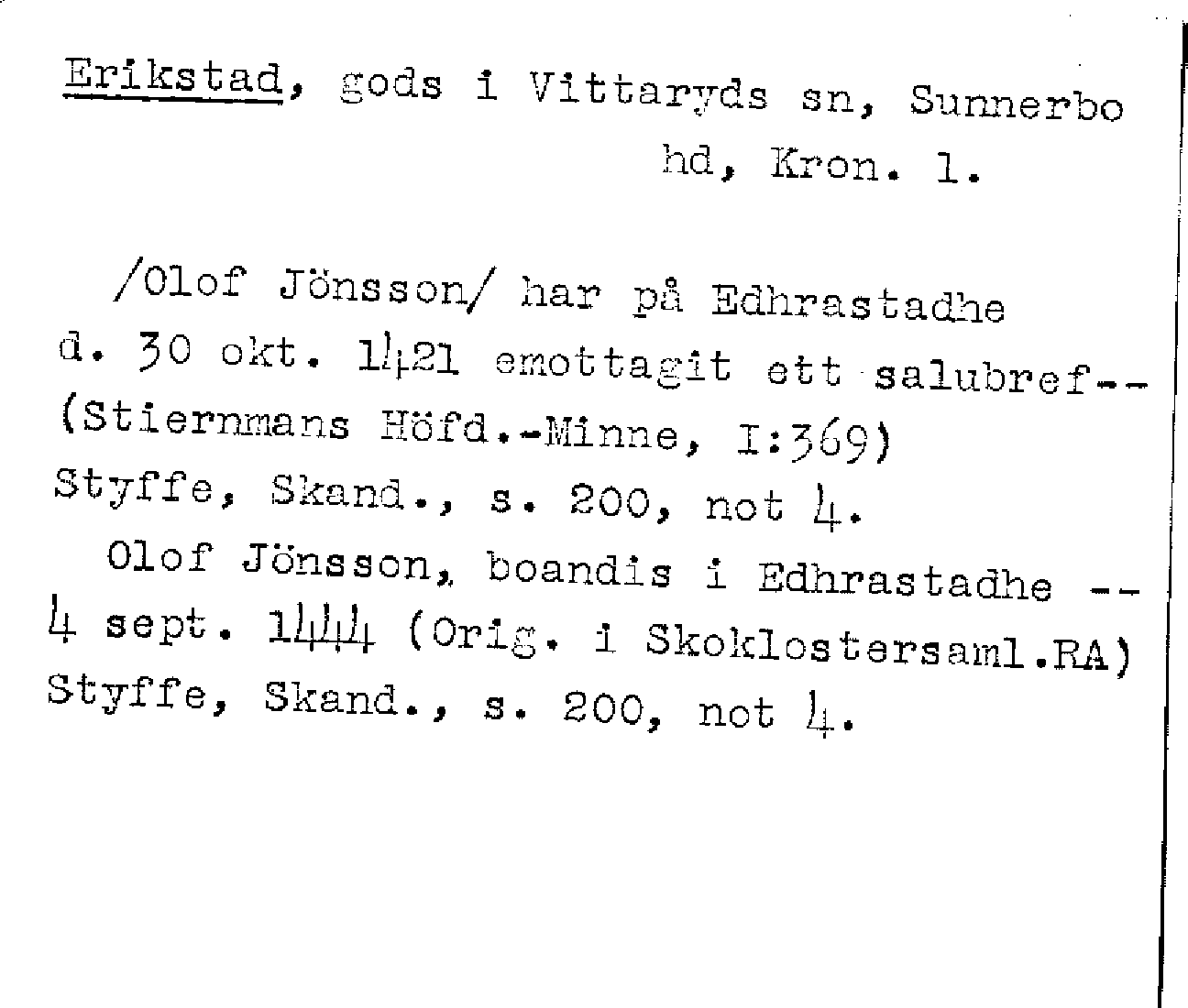 Erikstad, gods i Vittaryds sn, Sunnerbo hd, Kron. l.

/Olof Jönsson/ har på Edhrastadhe d. 30 okt. 1421 emottagit ett salubref-- (Stiernmans Höfd.-Minne, I:369) Styffe, Skand., s. 200, not 4.

Olof Jönsson, boandis i Edhrastadhe -- 4 sept. 1444 (Orig. i Skoklostersaml.RA) Styffe, Skand., s. 200, not 4.